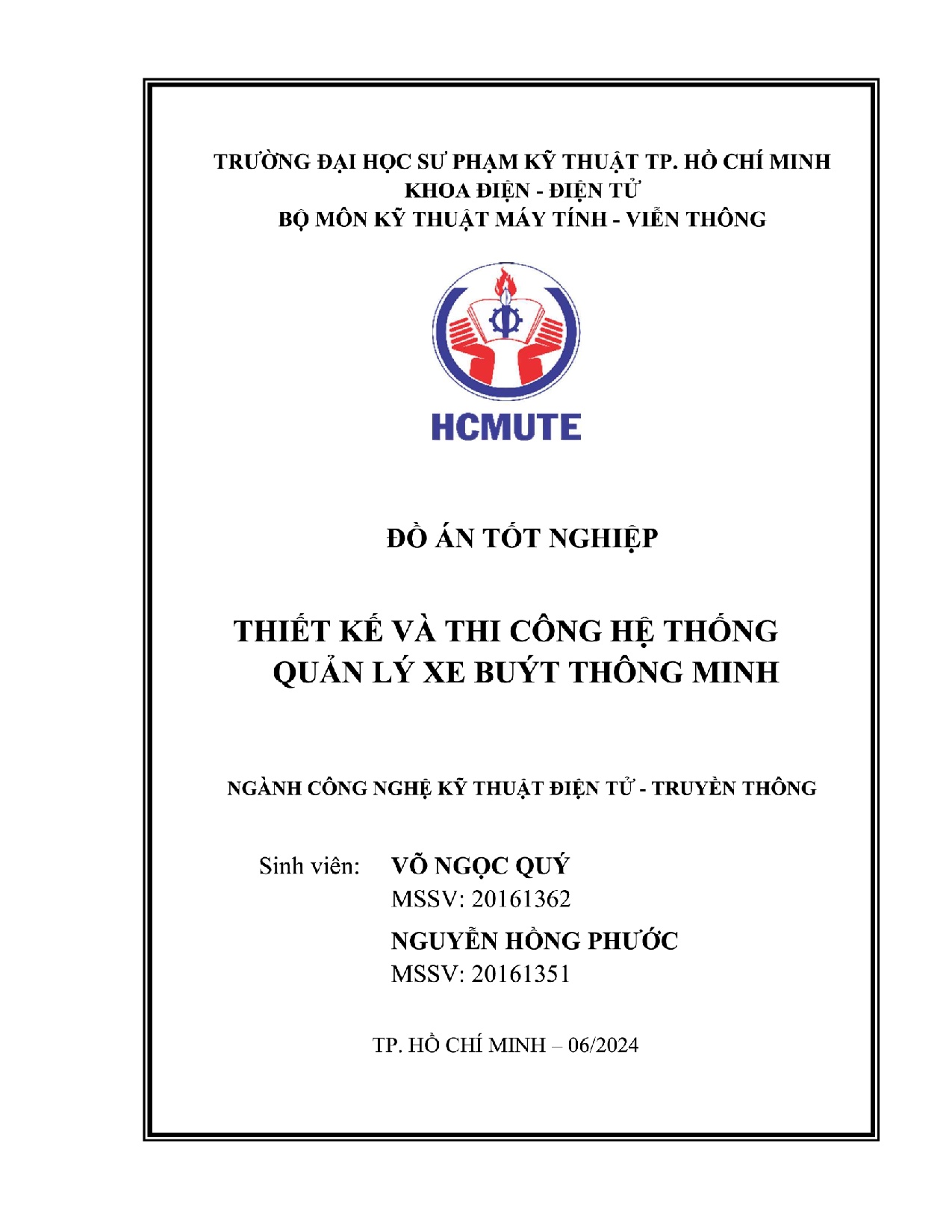 TRƯỜNG ĐẠI HỌC SƯ PHẠM KỸ THUẬT TP. HỒ CHÍ MINH
KHOA ĐIỆN - ĐIỆN TỬ
BỘ MÔN KỸ THUẬT MÁY TÍNH - VIỄN THÔNG

HCMUTE

ĐỒ ÁN TỐT NGHIỆP

THIẾT KẾ VÀ THI CÔNG HỆ THỐNG
QUẢN LÝ XE BUÝT THÔNG MINH

NGÀNH CÔNG NGHỆ KỸ THUẬT ĐIỆN TỬ - TRUYỀN THÔNG

Sinh viên: VÕ NGỌC QUÝ
MSSV: 20161362
NGUYỄN HỒNG PHƯỚC
MSSV: 20161351

TP. HỒ CHÍ MINH – 06/2024